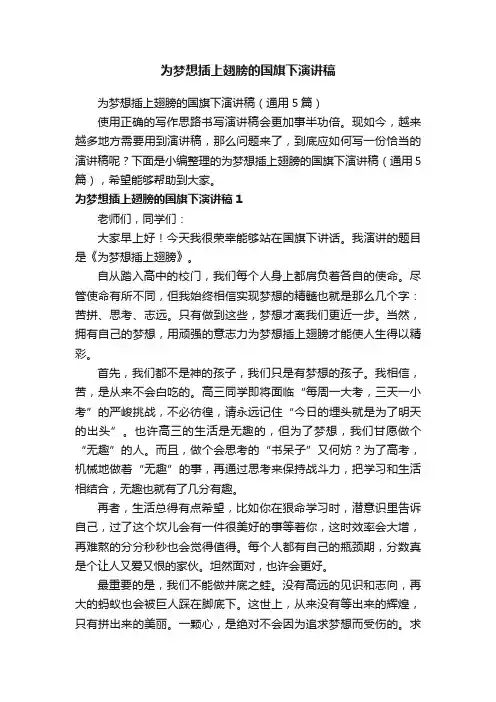 为梦想插上翅膀的国旗下演讲稿

为梦想插上翅膀的国旗下演讲稿（通用 5 篇）

使用正确的写作思路书写演讲稿会更加事半功倍。现如今，越来越多地方需要用到演讲稿，那么问题来了，到底应如何写一份恰当的演讲稿呢？下面是小编整理的为梦想插上翅膀的国旗下演讲稿（通用 5 篇），希望能够帮助到大家。

为梦想插上翅膀的国旗下演讲稿 1

老师们，同学们：

大家早上好！今天我很荣幸能够站在国旗下讲话。我演讲的题目是《为梦想插上翅膀》。

自从踏入高中的校门，我们每个人身上都肩负着各自的使命。尽管使命有所不同，但我始终相信实现梦想的精髓也就是那么几个字：苦拼、思考、志远。只有做到这些，梦想才离我们更近一步。当然，拥有自己的梦想，用顽强的意志力为梦想插上翅膀才能使人生得以精彩。

首先，我们都不是神的孩子，我们只是有梦想的孩子。我相信，苦，是从来不会白吃的。高三同学即将面临“每周一大考，三天一小考”的严峻挑战，不必彷徨，请永远记住“今日的埋头就是为了明天的出头”。也许高三的生活是无趣的，但为了梦想，我们甘愿做个“无趣”的人。而且，做个会思考的“书呆子”又何妨？为了高考，机械地做着“无趣”的事，再通过思考来保持战斗力，把学习和生活相结合，无趣也就有了几分有趣。

再者，生活总得有点希望，比如你在狠命学习时，潜意识里告诉自己，过了这个坎儿会有一件很美好的事等着你，这时效率会大增，再难熬的分分秒秒也会觉得值得。每个人都有自己的瓶颈期，分数真是个让人又爱又恨的家伙。坦然面对，也许会更好。

最重要的是，我们不能做井底之蛙。没有高远的见识和志向，再大的蚂蚁也会被巨人踩在脚底下。这世上，从来没有等出来的辉煌，只有拼出来的美丽。一颗心，是绝对不会因为追求梦想而受伤的。求